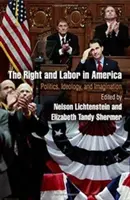 The Right and Labor in America

Politics, Ideology, and Imagination

Edited by

Nelson Lichtenstein and

Elizabeth Tandy Shermer